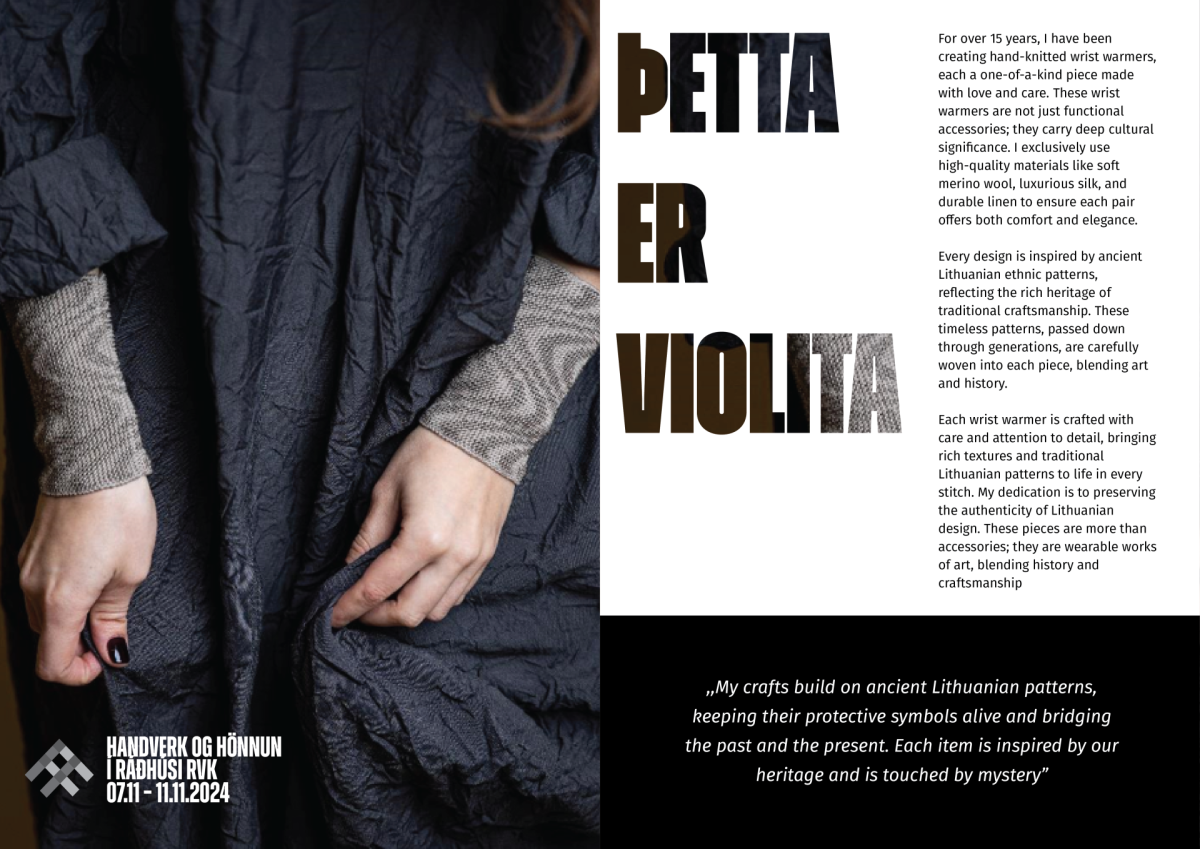 ÞETTA
ER
VIOLITA

For over 15 years, I have been creating hand-knitted wrist warmers, each a one-of-a-kind piece made with love and care. These wrist warmers are not just functional accessories; they carry deep cultural significance. I exclusively use high-quality materials like soft merino wool, luxurious silk, and durable linen to ensure each pair offers both comfort and elegance.

Every design is inspired by ancient Lithuanian ethnic patterns, reflecting the rich heritage of traditional craftsmanship. These timeless patterns, passed down through generations, are carefully woven into each piece, blending art and history.

Each wrist warmer is crafted with care and attention to detail, bringing rich textures and traditional Lithuanian patterns to life in every stitch. My dedication is to preserving the authenticity of Lithuanian design. These pieces are more than accessories; they are wearable works of art, blending history and craftsmanship

HANDVERK OG HÖNNUN
Í RÁÐHÚSI RVK
07.11 - 11.11.2024

„My crafts build on ancient Lithuanian patterns, keeping their protective symbols alive and bridging the past and the present. Each item is inspired by our heritage and is touched by mystery"